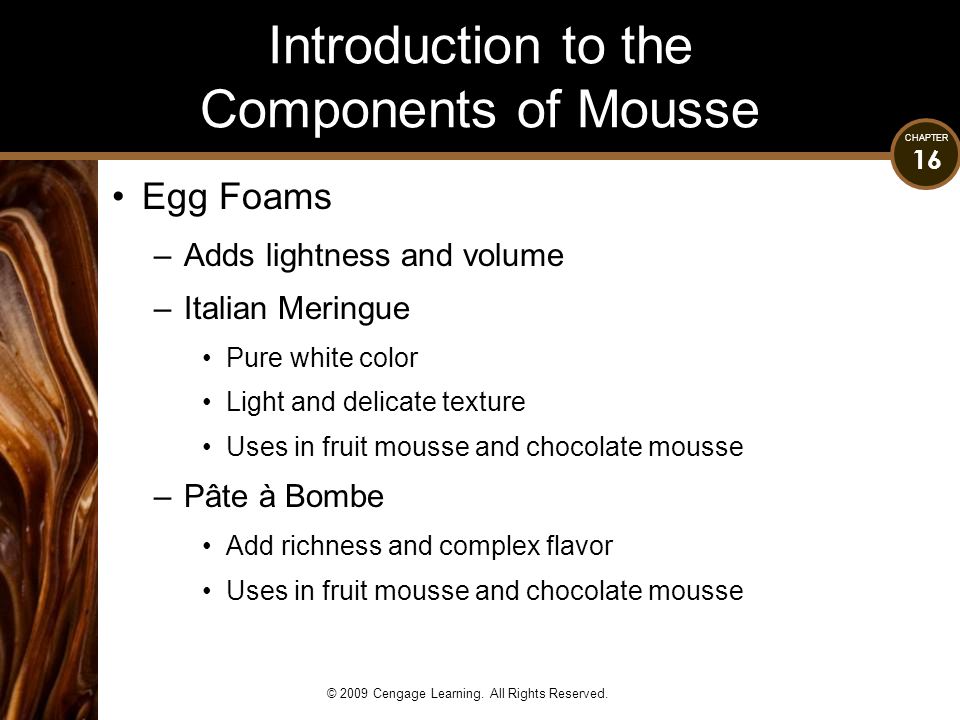 Introduction to the Components of Mousse

CHAPTER
16

• Egg Foams
– Adds lightness and volume
– Italian Meringue
• Pure white color
• Light and delicate texture
• Uses in fruit mousse and chocolate mousse
– Pâte à Bombe
• Add richness and complex flavor
• Uses in fruit mousse and chocolate mousse

© 2009 Cengage Learning. All Rights Reserved.